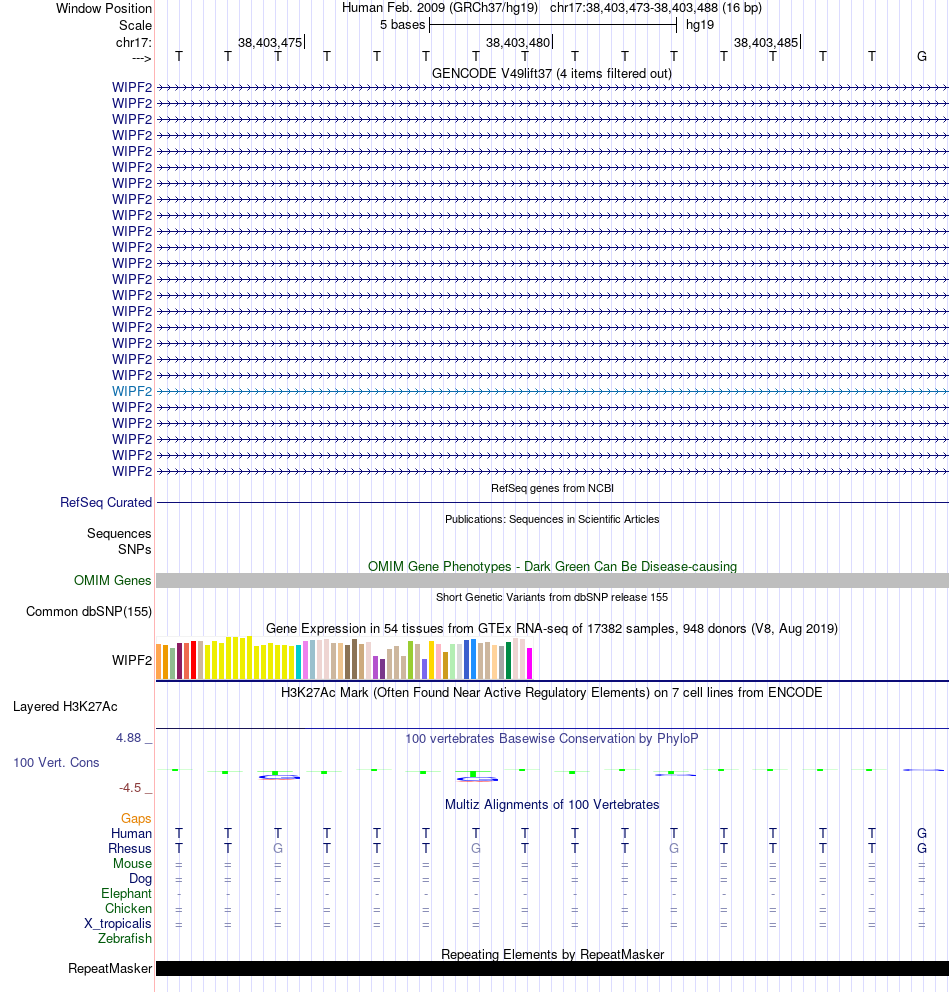 Window Position Human Feb. 2009 (GRCh37/hg19) chr17:38,403,473-38,403,488 (16 bp)
Scale 5 bases hg19
chr17: 38,403,475 38,403,480 38,403,485
---> T T T T T T T T T T T T T T T G
GENCODE V49lift37 (4 items filtered out)
WIPF2
WIPF2
WIPF2
WIPF2
WIPF2
WIPF2
WIPF2
WIPF2
WIPF2
WIPF2
WIPF2
WIPF2
WIPF2
WIPF2
WIPF2
WIPF2
WIPF2
WIPF2
WIPF2
WIPF2
WIPF2
WIPF2
WIPF2
WIPF2
WIPF2
RefSeq genes from NCBI
RefSeq Curated
Publications: Sequences in Scientific Articles
Sequences
SNPs
OMIM Gene Phenotypes - Dark Green Can Be Disease-causing
OMIM Genes
Short Genetic Variants from dbSNP release 155
Common dbSNP(155)
Gene Expression in 54 tissues from GTEx RNA-seq of 17382 samples, 948 donors (V8, Aug 2019)
WIPF2
H3K27Ac Mark (Often Found Near Active Regulatory Elements) on 7 cell lines from ENCODE
Layered H3K27Ac
4.88 _ 100 vertebrates Basewise Conservation by PhyloP
100 Vert. Cons
-4.5 _
Multiz Alignments of 100 Vertebrates
Gaps
Human T T T T T T T T T T T T T T T G
Rhesus T T G T T T G T T T G T T T T G
Mouse = = = = = = = = = = = = = = = =
Dog = = = = = = = = = = = = = = = =
Elephant - - - - - - - - - - - - - - - -
Chicken = = = = = = = = = = = = = = = =
X_tropicalis = = = = = = = = = = = = = = = =
Zebrafish
Repeating Elements by RepeatMasker
RepeatMasker